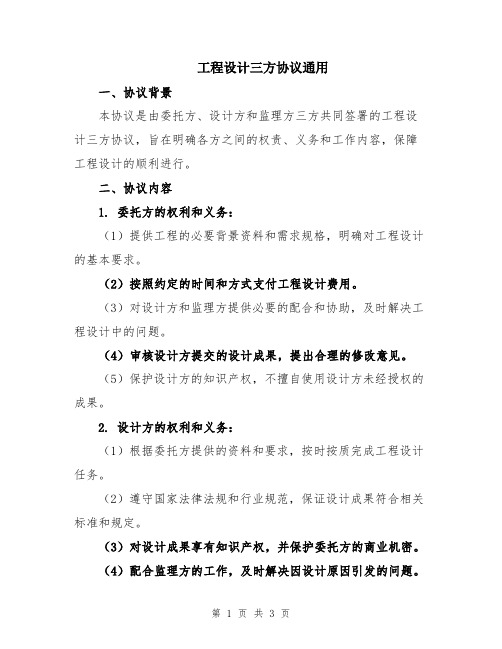 工程设计三方协议通用

一、协议背景

本协议是由委托方、设计方和监理方三方共同签署的工程设计三方协议，旨在明确各方之间的权责、义务和工作内容，保障工程设计的顺利进行。

二、协议内容

1. 委托方的权利和义务：

（1）提供工程的必要背景资料和需求规格，明确对工程设计的基本要求。

（2）按照约定的时间和方式支付工程设计费用。

（3）对设计方和监理方提供必要的配合和协助，及时解决工程设计中的问题。

（4）审核设计方提交的设计成果，提出合理的修改意见。

（5）保护设计方的知识产权，不擅自使用设计方未经授权的成果。

2. 设计方的权利和义务：

（1）根据委托方提供的资料和要求，按时按质完成工程设计任务。

（2）遵守国家法律法规和行业规范，保证设计成果符合相关标准和规定。

（3）对设计成果享有知识产权，并保护委托方的商业机密。

（4）配合监理方的工作，及时解决因设计原因引发的问题。

第 1 页 共 3 页